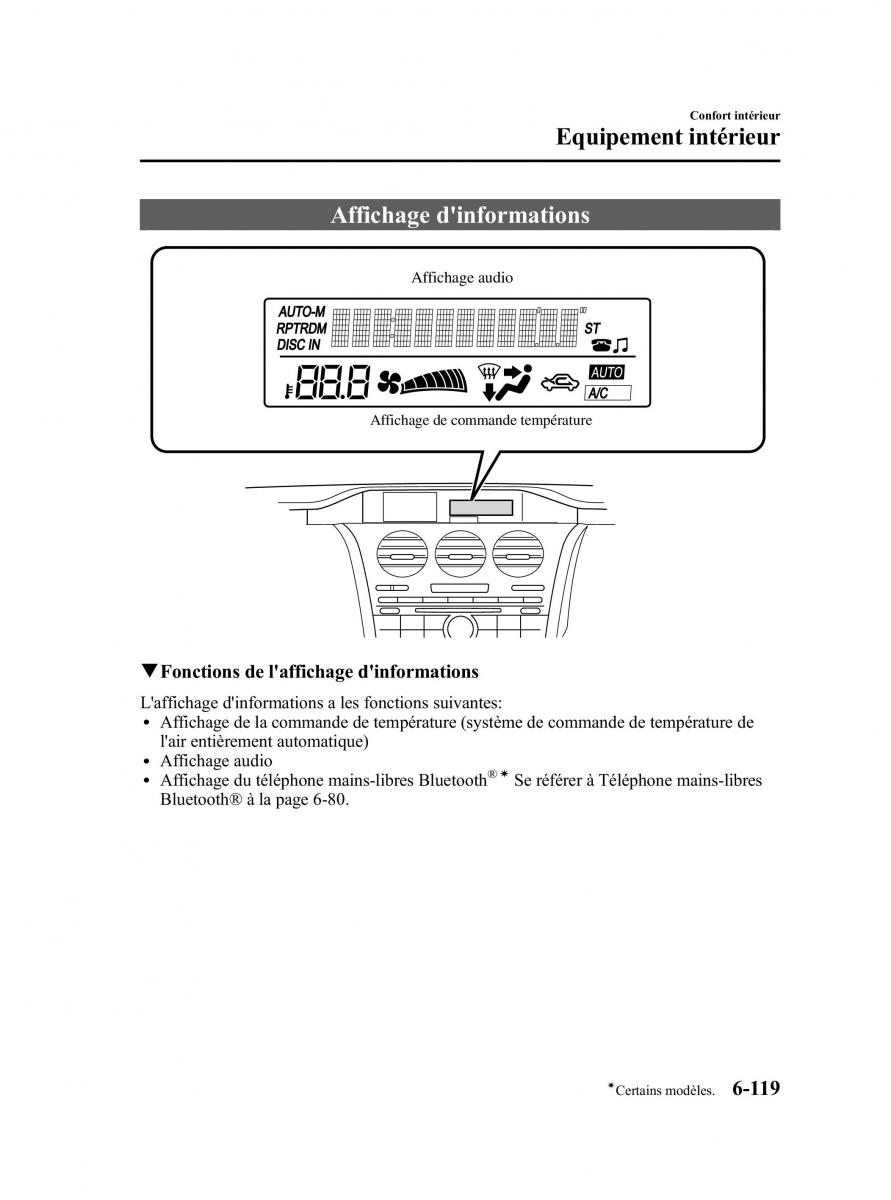 Confort intérieur
Equipement intérieur

Affichage d'informations

Affichage audio

AUTO-M
RPTRDM
DISC IN

ST

88.8

AUTO
A/C

Affichage de commande température

▼Fonctions de l'affichage d'informations

L'affichage d'informations a les fonctions suivantes:
• Affichage de la commande de température (système de commande de température de l'air entièrement automatique)
• Affichage audio
• Affichage du téléphone mains-libres Bluetooth®* Se référer à Téléphone mains-libres Bluetooth® à la page 6-80.

*Certains modèles. 6-119